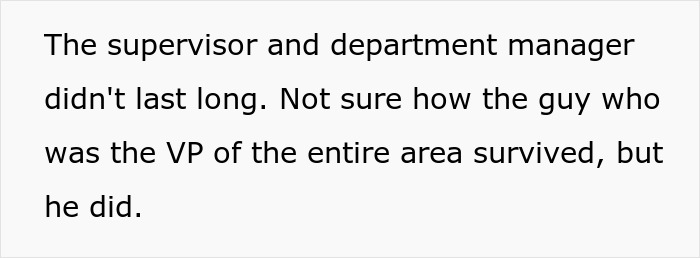 The supervisor and department manager didn't last long. Not sure how the guy who was the VP of the entire area survived, but he did.